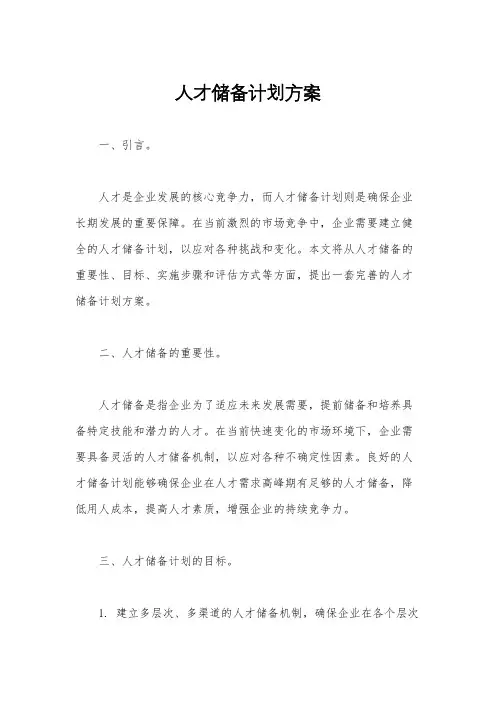 人才储备计划方案

一、引言。

人才是企业发展的核心竞争力，而人才储备计划则是确保企业长期发展的重要保障。在当前激烈的市场竞争中，企业需要建立健全的人才储备计划，以应对各种挑战和变化。本文将从人才储备的重要性、目标、实施步骤和评估方式等方面，提出一套完善的人才储备计划方案。

二、人才储备的重要性。

人才储备是指企业为了适应未来发展需要，提前储备和培养具备特定技能和潜力的人才。在当前快速变化的市场环境下，企业需要具备灵活的人才储备机制，以应对各种不确定性因素。良好的人才储备计划能够确保企业在人才需求高峰期有足够的人才储备，降低用人成本，提高人才素质，增强企业的持续竞争力。

三、人才储备计划的目标。

1. 建立多层次、多渠道的人才储备机制，确保企业在各个层次